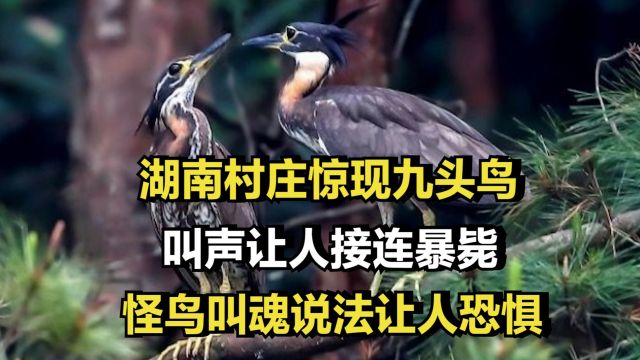 湖南村庄惊现九头鸟
叫声让人接连暴毙
怪鸟叫魂说法让人恐惧